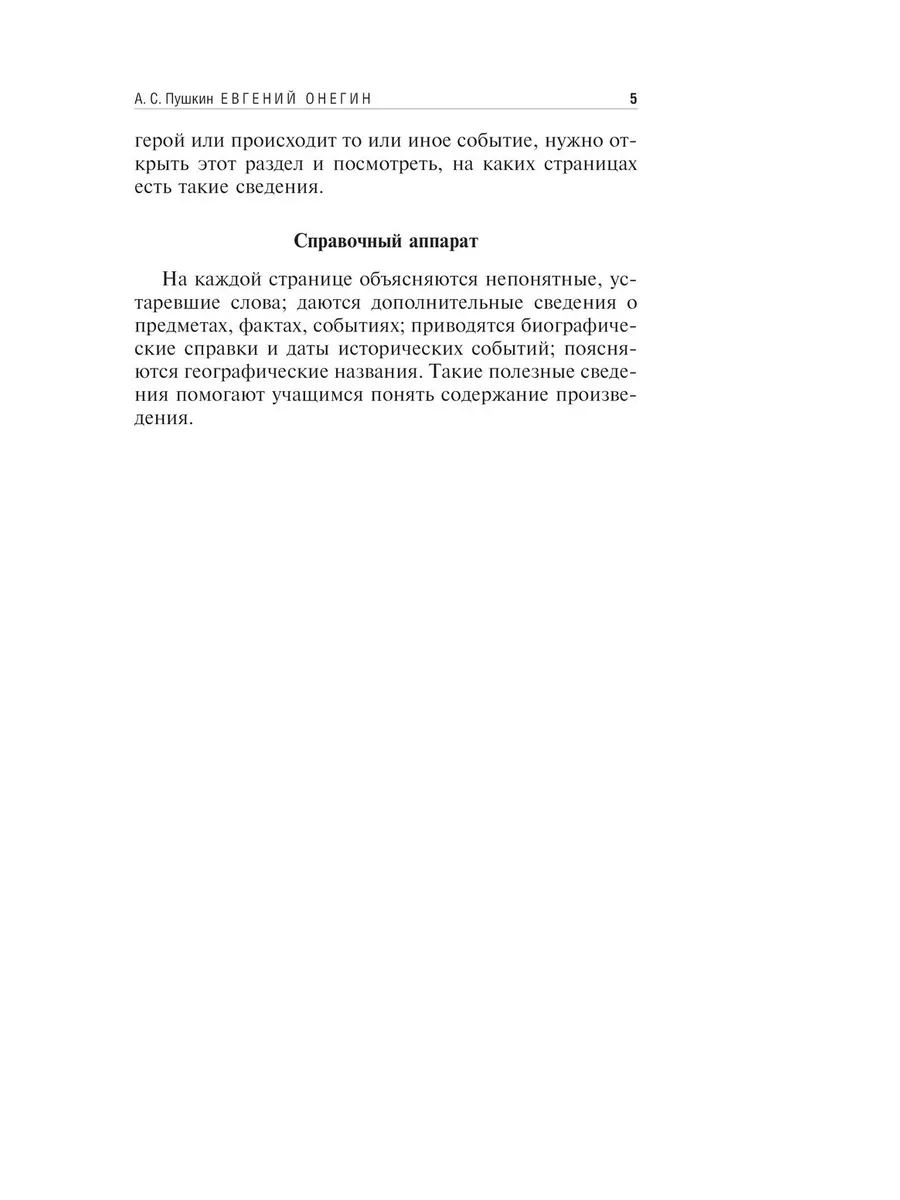 А. С. Пушкин ЕВГЕНИЙ ОНЕГИН 5

герой или происходит то или иное событие, нужно открыть этот раздел и посмотреть, на каких страницах есть такие сведения.

Справочный аппарат

На каждой странице объясняются непонятные, устаревшие слова; даются дополнительные сведения о предметах, фактах, событиях; приводятся биографические справки и даты исторических событий; поясняются географические названия. Такие полезные сведения помогают учащимся понять содержание произведения.